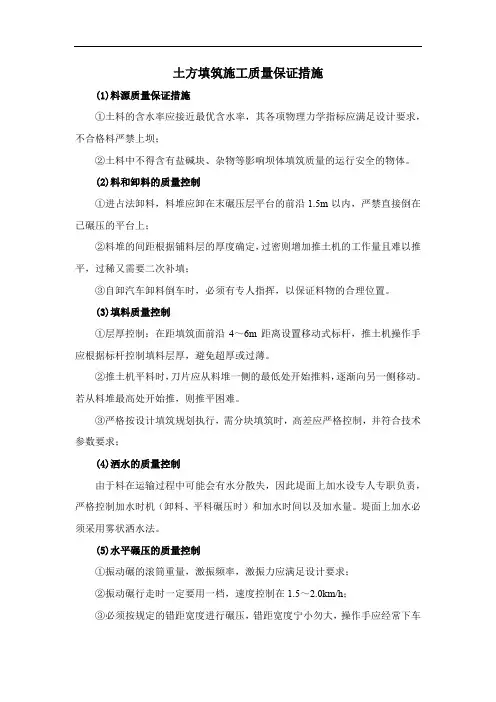 土方填筑施工质量保证措施

(1)料源质量保证措施

①土料的含水率应接近最优含水率，其各项物理力学指标应满足设计要求，不合格料严禁上坝；

②土料中不得含有盐碱块、杂物等影响坝体填筑质量的运行安全的物体。

(2)料和卸料的质量控制

①进占法卸料，料堆应卸在未碾压层平台的前沿 1.5m 以内，严禁直接倒在已碾压的平台上；

②料堆的间距根据铺料层的厚度确定，过密则增加推土机的工作量且难以推平，过稀又需要二次补填；

③自卸汽车卸料倒车时，必须有专人指挥，以保证料物的合理位置。

(3)填料质量控制

①层厚控制：在距填筑面前沿 4～6m 距离设置移动式标杆，推土机操作手应根据标杆控制填料层厚，避免超厚或过薄。

②推土机平料时，刀片应从料堆一侧的最低处开始推料，逐渐向另一侧移动。若从料堆最高处开始推，则推平困难。

③严格按设计填筑规划执行，需分块填筑时，高差应严格控制，并符合技术参数要求；

(4)洒水的质量控制

由于料在运输过程中可能会有水分散失，因此堤面上加水设专人专职负责，严格控制加水时机（卸料、平料碾压时）和加水时间以及加水量。堤面上加水必须采用雾状洒水法。

(5)水平碾压的质量控制

①振动碾的滚筒重量，激振频率，激振力应满足设计要求；

②振动碾行走时一定要用一档，速度控制在 1.5～2.0km/h；

③必须按规定的错距宽度进行碾压，错距宽度宁小勿大，操作手应经常下车